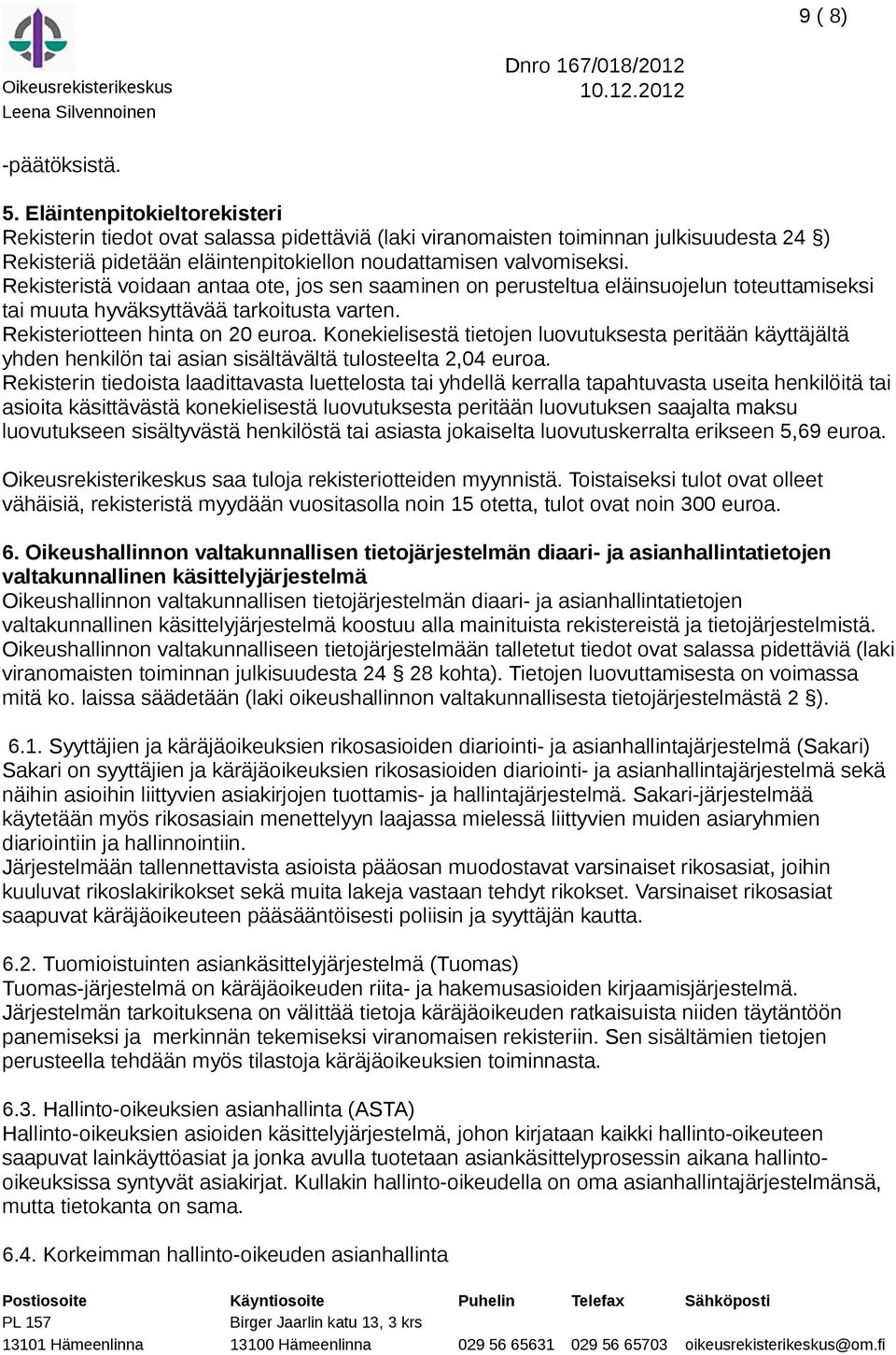 9 ( 8)

Oikeusrekisterikeskus
Leena Silvennoinen

Dnro 167/018/2012
10.12.2012

-päätöksistä.

5. Eläintenpitokieltorekisteri
Rekisterin tiedot ovat salassa pidettäviä (laki viranomaisten toiminnan julkisuudesta 24 §) Rekisteriä pidetään eläintenpitokiellon noudattamisen valvomiseksi. Rekisteristä voidaan antaa ote, jos sen saaminen on perusteltua eläinsuojelun toteuttamiseksi tai muuta hyväksyttävää tarkoitusta varten. Rekisteriotteen hinta on 20 euroa. Konekielisestä tietojen luovutuksesta peritään käyttäjältä yhden henkilön tai asian sisältävältä tulosteelta 2,04 euroa. Rekisterin tiedoista laadittavasta luettelosta tai yhdellä kerralla tapahtuvasta useita henkilöitä tai asioita käsittävästä konekielisestä luovutuksesta peritään luovutuksen saajalta maksu luovutukseen sisältyvästä henkilöstä tai asiasta jokaiselta luovutuskerralta erikseen 5,69 euroa.

Oikeusrekisterikeskus saa tuloja rekisteriotteiden myynnistä. Toistaiseksi tulot ovat olleet vähäisiä, rekisteristä myydään vuositasolla noin 15 otetta, tulot ovat noin 300 euroa.

6. Oikeushallinnon valtakunnallisen tietojärjestelmän diaari- ja asianhallintatietojen valtakunnallinen käsittelyjärjestelmä
Oikeushallinnon valtakunnallisen tietojärjestelmän diaari- ja asianhallintatietojen valtakunnallinen käsittelyjärjestelmä koostuu alla mainituista rekistereistä ja tietojärjestelmistä. Oikeushallinnon valtakunnalliseen tietojärjestelmään talletetut tiedot ovat salassa pidettäviä (laki viranomaisten toiminnan julkisuudesta 24 § 28 kohta). Tietojen luovuttamisesta on voimassa mitä ko. laissa säädetään (laki oikeushallinnon valtakunnallisesta tietojärjestelmästä 2 §).

6.1. Syyttäjien ja käräjäoikeuksien rikosasioiden diariointi- ja asianhallintajärjestelmä (Sakari)
Sakari on syyttäjien ja käräjäoikeuksien rikosasioiden diariointi- ja asianhallintajärjestelmä sekä näihin asioihin liittyvien asiakirjojen tuottamis- ja hallintajärjestelmä. Sakari-järjestelmää käytetään myös rikosasiain menettelyyn laajassa mielessä liittyvien muiden asiaryhmien diariointiin ja hallinnointiin.
Järjestelmään tallennettavista asioista pääosan muodostavat varsinaiset rikosasiat, joihin kuuluvat rikoslakirikokset sekä muita lakeja vastaan tehdyt rikokset. Varsinaiset rikosasiat saapuvat käräjäoikeuteen pääsääntöisesti poliisin ja syyttäjän kautta.

6.2. Tuomioistuinten asiankäsittelyjärjestelmä (Tuomas)
Tuomas-järjestelmä on käräjäoikeuden riita- ja hakemusasioiden kirjaamisjärjestelmä. Järjestelmän tarkoituksena on välittää tietoja käräjäoikeuden ratkaisuista niiden täytäntöön panemiseksi ja merkinnän tekemiseksi viranomaisen rekisteriin. Sen sisältämien tietojen perusteella tehdään myös tilastoja käräjäoikeuksien toiminnasta.

6.3. Hallinto-oikeuksien asianhallinta (ASTA)
Hallinto-oikeuksien asioiden käsittelyjärjestelmä, johon kirjataan kaikki hallinto-oikeuteen saapuvat lainkäyttöasiat ja jonka avulla tuotetaan asiankäsittelyprosessin aikana hallinto-oikeuksissa syntyvät asiakirjat. Kullakin hallinto-oikeudella on oma asianhallintajärjestelmänsä, mutta tietokanta on sama.

6.4. Korkeimman hallinto-oikeuden asianhallinta

| Postiosoite | Käyntiosoite | Puhelin | Telefax | Sähköposti |
|---|---|---|---|---|
| PL 157 | Birger Jaarlin katu 13, 3 krs | | | |
| 13101 Hämeenlinna | 13100 Hämeenlinna | 029 56 65631 | 029 56 65703 | oikeusrekisterikeskus@om.fi |